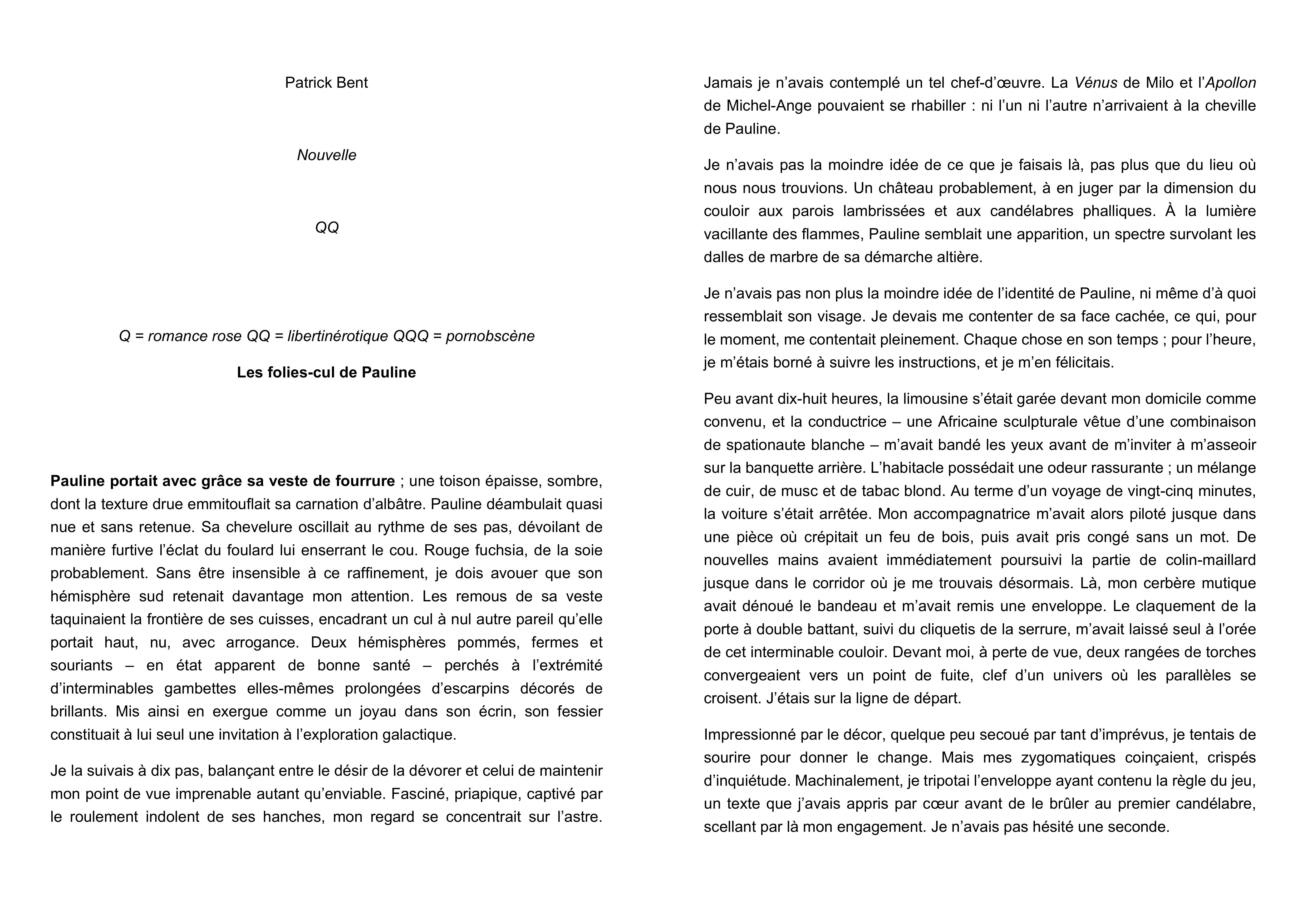 Patrick Bent

Nouvelle

QQ

Q = romance rose QQ = libertinérotique QQQ = pornobscène

Les folies-cul de Pauline

Pauline portait avec grâce sa veste de fourrure ; une toison épaisse, sombre, dont la texture drue emmitouflait sa carnation d'albâtre. Pauline déambulait quasi nue et sans retenue. Sa chevelure oscillait au rythme de ses pas, dévoilant de manière furtive l'éclat du foulard lui enserrant le cou. Rouge fuchsia, de la soie probablement. Sans être insensible à ce raffinement, je dois avouer que son hémisphère sud retenait davantage mon attention. Les remous de sa veste taquinaient la frontière de ses cuisses, encadrant un cul à nul autre pareil qu'elle portait haut, nu, avec arrogance. Deux hémisphères pommés, fermes et souriants – en état apparent de bonne santé – perchés à l'extrémité d'interminables gambettes elles-mêmes prolongées d'escarpins décorés de brillants. Mis ainsi en exergue comme un joyau dans son écrin, son fessier constituait à lui seul une invitation à l'exploration galactique.

Je la suivais à dix pas, balançant entre le désir de la dévorer et celui de maintenir mon point de vue imprenable autant qu'enviable. Fasciné, priapique, captivé par le roulement indolent de ses hanches, mon regard se concentrait sur l'astre. Jamais je n'avais contemplé un tel chef-d'œuvre. La Vénus de Milo et l'Apollon de Michel-Ange pouvaient se rhabiller : ni l'un ni l'autre n'arrivaient à la cheville de Pauline.

Je n'avais pas la moindre idée de ce que je faisais là, pas plus que du lieu où nous nous trouvions. Un château probablement, à en juger par la dimension du couloir aux parois lambrissées et aux candélabres phalliques. À la lumière vacillante des flammes, Pauline semblait une apparition, un spectre survolant les dalles de marbre de sa démarche altière.

Je n'avais pas non plus la moindre idée de l'identité de Pauline, ni même d'à quoi ressemblait son visage. Je devais me contenter de sa face cachée, ce qui, pour le moment, me contentait pleinement. Chaque chose en son temps ; pour l'heure, je m'étais borné à suivre les instructions, et je m'en félicitais.

Peu avant dix-huit heures, la limousine s'était garée devant mon domicile comme convenu, et la conductrice – une Africaine sculpturale vêtue d'une combinaison de spationaute blanche – m'avait bandé les yeux avant de m'inviter à m'asseoir sur la banquette arrière. L'habitacle possédait une odeur rassurante ; un mélange de cuir, de musc et de tabac blond. Au terme d'un voyage de vingt-cinq minutes, la voiture s'était arrêtée. Mon accompagnatrice m'avait alors piloté jusque dans une pièce où crépitait un feu de bois, puis avait pris congé sans un mot. De nouvelles mains avaient immédiatement poursuivi la partie de colin-maillard jusque dans le corridor où je me trouvais désormais. Là, mon cerbère mutique avait dénoué le bandeau et m'avait remis une enveloppe. Le claquement de la porte à double battant, suivi du cliquetis de la serrure, m'avait laissé seul à l'orée de cet interminable couloir. Devant moi, à perte de vue, deux rangées de torches convergeaient vers un point de fuite, clef d'un univers où les parallèles se croisent. J'étais sur la ligne de départ.

Impressionné par le décor, quelque peu secoué par tant d'imprévus, je tentais de sourire pour donner le change. Mais mes zygomatiques coinçaient, crispés d'inquiétude. Machinalement, je tripotai l'enveloppe ayant contenu la règle du jeu, un texte que j'avais appris par cœur avant de le brûler au premier candélabre, scellant par là mon engagement. Je n'avais pas hésité une seconde.